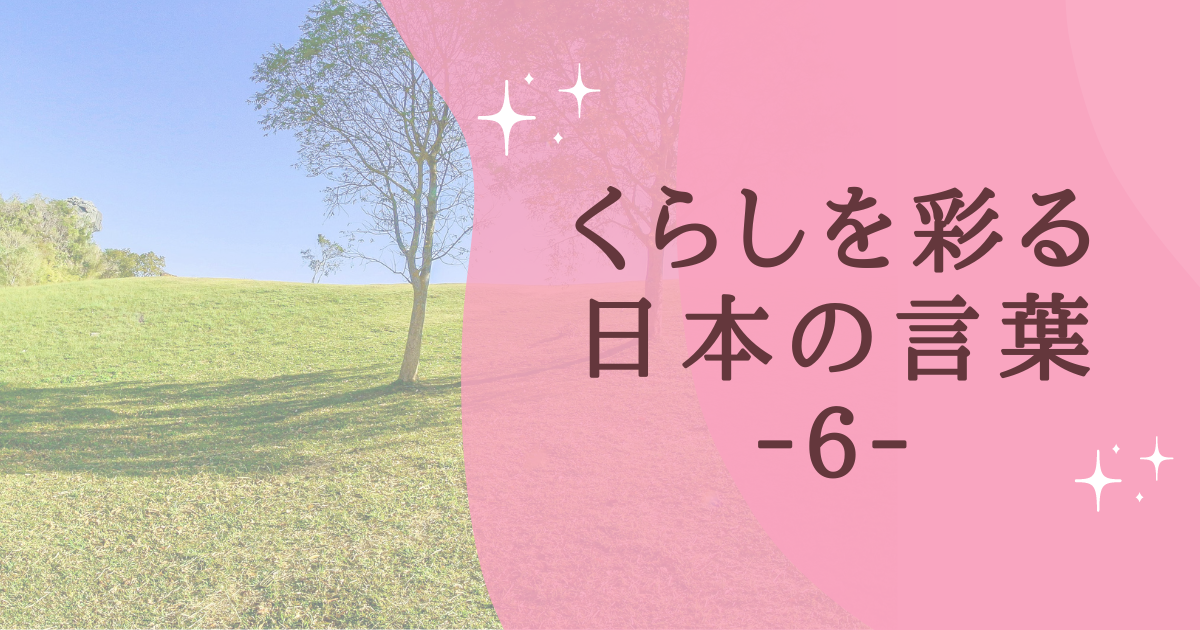 くらしを彩る
日本の言葉
-6-